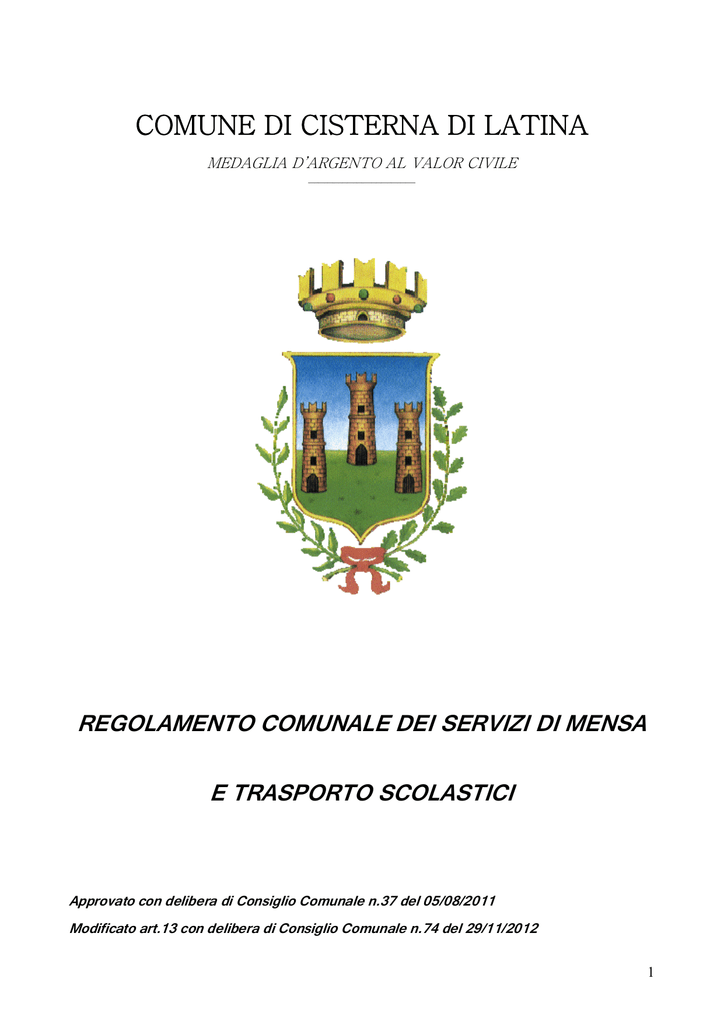 COMUNE DI CISTERNA DI LATINA

MEDAGLIA D'ARGENTO AL VALOR CIVILE

REGOLAMENTO COMUNALE DEI SERVIZI DI MENSA

E TRASPORTO SCOLASTICI

Approvato con delibera di Consiglio Comunale n.37 del 05/08/2011

Modificato art.13 con delibera di Consiglio Comunale n.74 del 29/11/2012

1